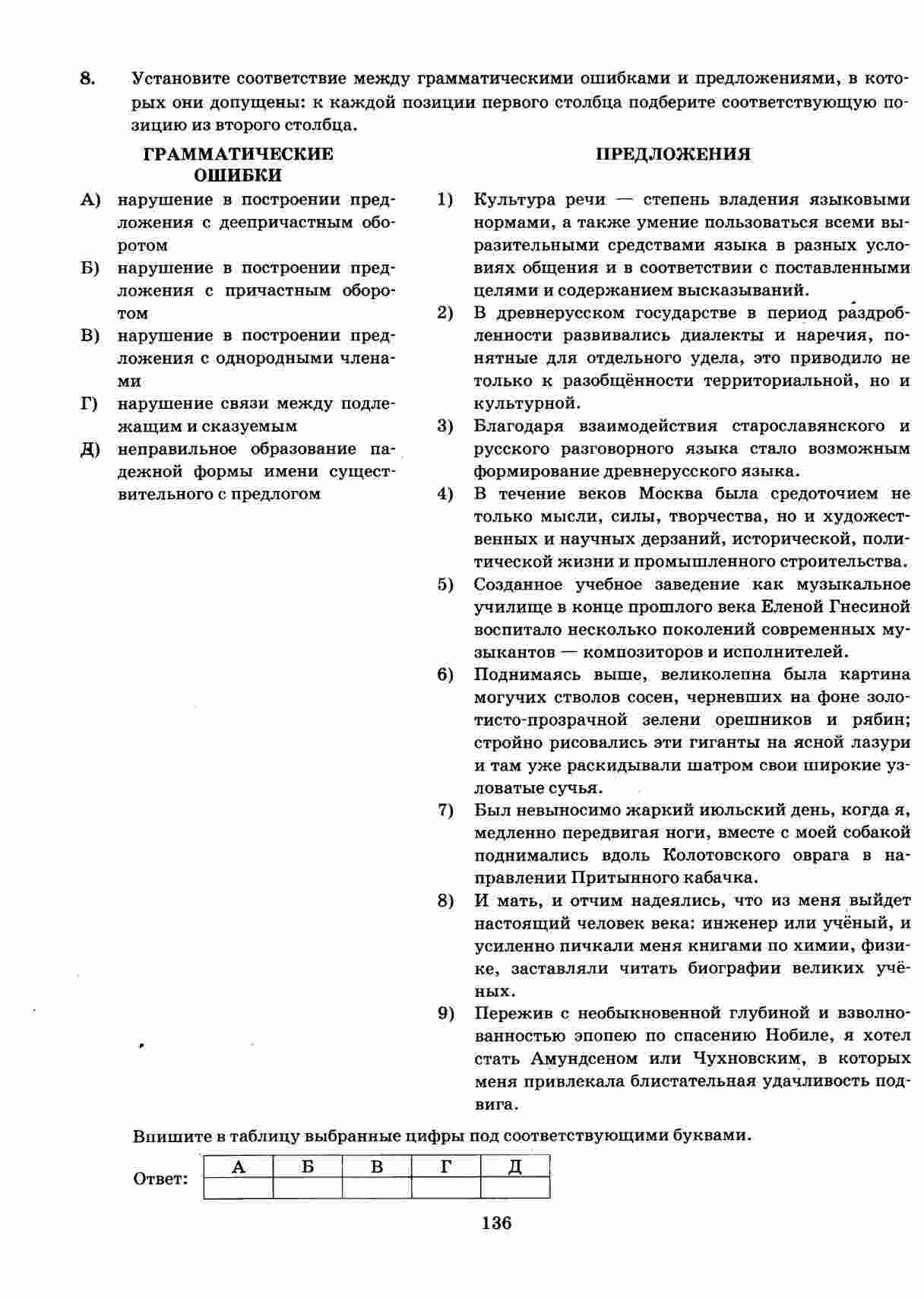 8. Установите соответствие между грамматическими ошибками и предложениями, в которых они допущены: к каждой позиции первого столбца подберите соответствующую позицию из второго столбца.

ГРАММАТИЧЕСКИЕ ОШИБКИ

А) нарушение в построении предложения с деепричастным оборотом
Б) нарушение в построении предложения с причастным оборотом
В) нарушение в построении предложения с однородными членами
Г) нарушение связи между подлежащим и сказуемым
Д) неправильное образование падежной формы имени существительного с предлогом

ПРЕДЛОЖЕНИЯ

1) Культура речи — степень владения языковыми нормами, а также умение пользоваться всеми выразительными средствами языка в разных условиях общения и в соответствии с поставленными целями и содержанием высказываний.
2) В древнерусском государстве в период раздробленности развивались диалекты и наречия, понятные для отдельного удела, это приводило не только к разобщённости территориальной, но и культурной.
3) Благодаря взаимодействия старославянского и русского разговорного языка стало возможным формирование древнерусского языка.
4) В течение веков Москва была средоточием не только мысли, силы, творчества, но и художественных и научных дерзаний, исторической, политической жизни и промышленного строительства.
5) Созданное учебное заведение как музыкальное училище в конце прошлого века Еленой Гнесиной воспитало несколько поколений современных музыкантов — композиторов и исполнителей.
6) Поднимаясь выше, великолепна была картина могучих стволов сосен, черневших на фоне золотисто-прозрачной зелени орешников и рябин; стройно рисовались эти гиганты на ясной лазури и там уже раскидывали шатром свои широкие узловатые сучья.
7) Был невыносимо жаркий июльский день, когда я, медленно передвигая ноги, вместе с моей собакой поднимались вдоль Колотовского оврага в направлении Притынного кабачка.
8) И мать, и отчим надеялись, что из меня выйдет настоящий человек века: инженер или учёный, и усиленно пичкали меня книгами по химии, физике, заставляли читать биографии великих учёных.
9) Пережив с необыкновенной глубиной и взволнованностью эпопею по спасению Нобиле, я хотел стать Амундсеном или Чухновским, в которых меня привлекала блистательная удачливость подвига.

Впишите в таблицу выбранные цифры под соответствующими буквами.

Ответ:
| А | Б | В | Г | Д |
|---|---|---|---|---|
| | | | | |

136